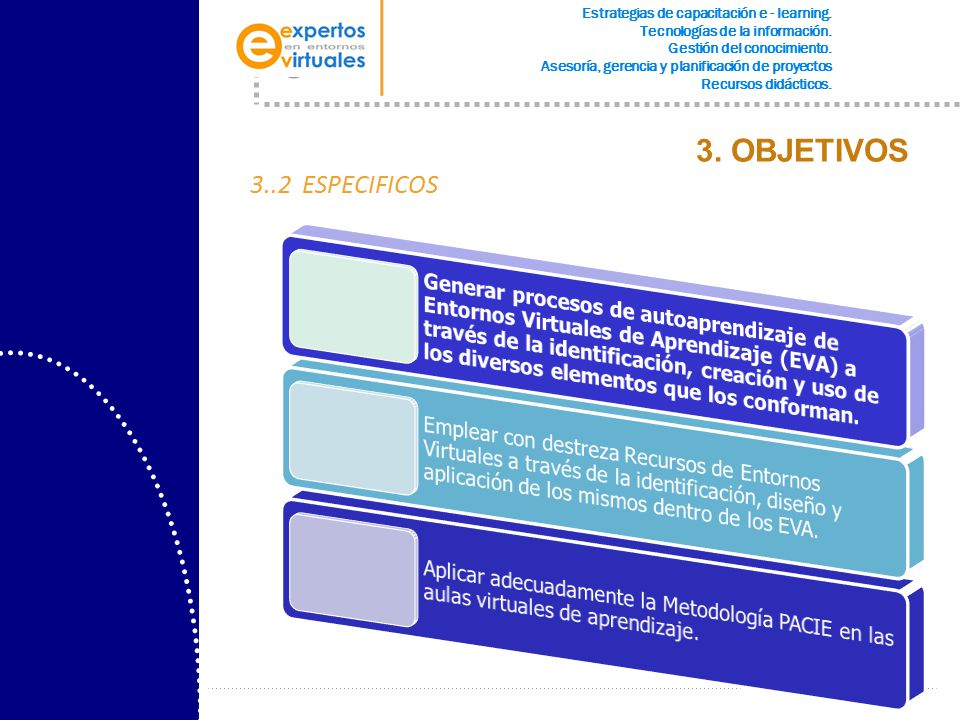 expertos
en entornos
virtuales

Estrategias de capacitación e - learning.
Tecnologías de la información.
Gestión del conocimiento.
Asesoría, gerencia y planificación de proyectos
Recursos didácticos.

3. OBJETIVOS

3..2 ESPECIFICOS

Generar procesos de autoaprendizaje de Entornos Virtuales de Aprendizaje (EVA) a través de la identificación, creación y uso de los diversos elementos que los conforman.

Emplear con destreza Recursos de Entornos Virtuales a través de la identificación, diseño y aplicación de los mismos dentro de los EVA.

Aplicar adecuadamente la Metodología PACIE en las aulas virtuales de aprendizaje.